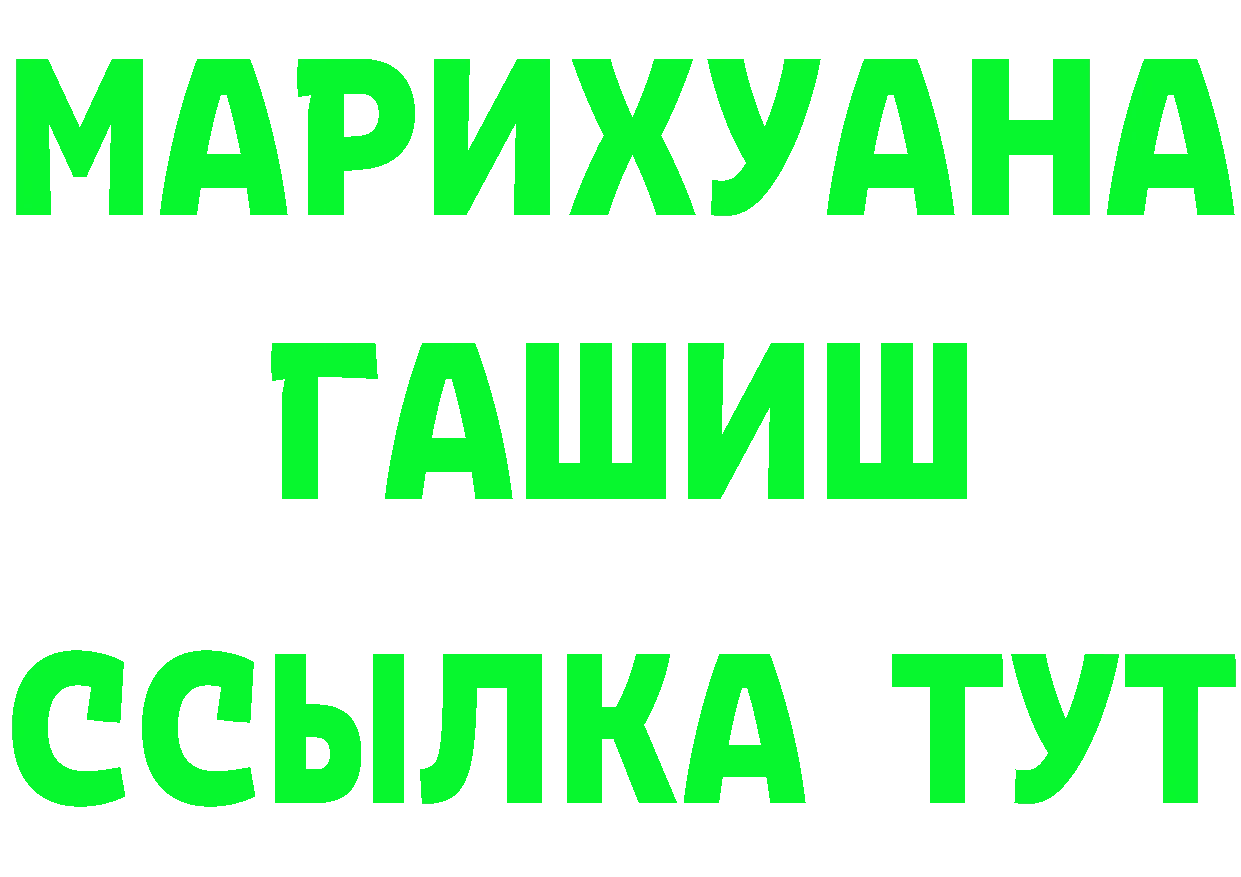 МАРИХУАНА
ГАШИШ
ССЫЛКА ТУТ